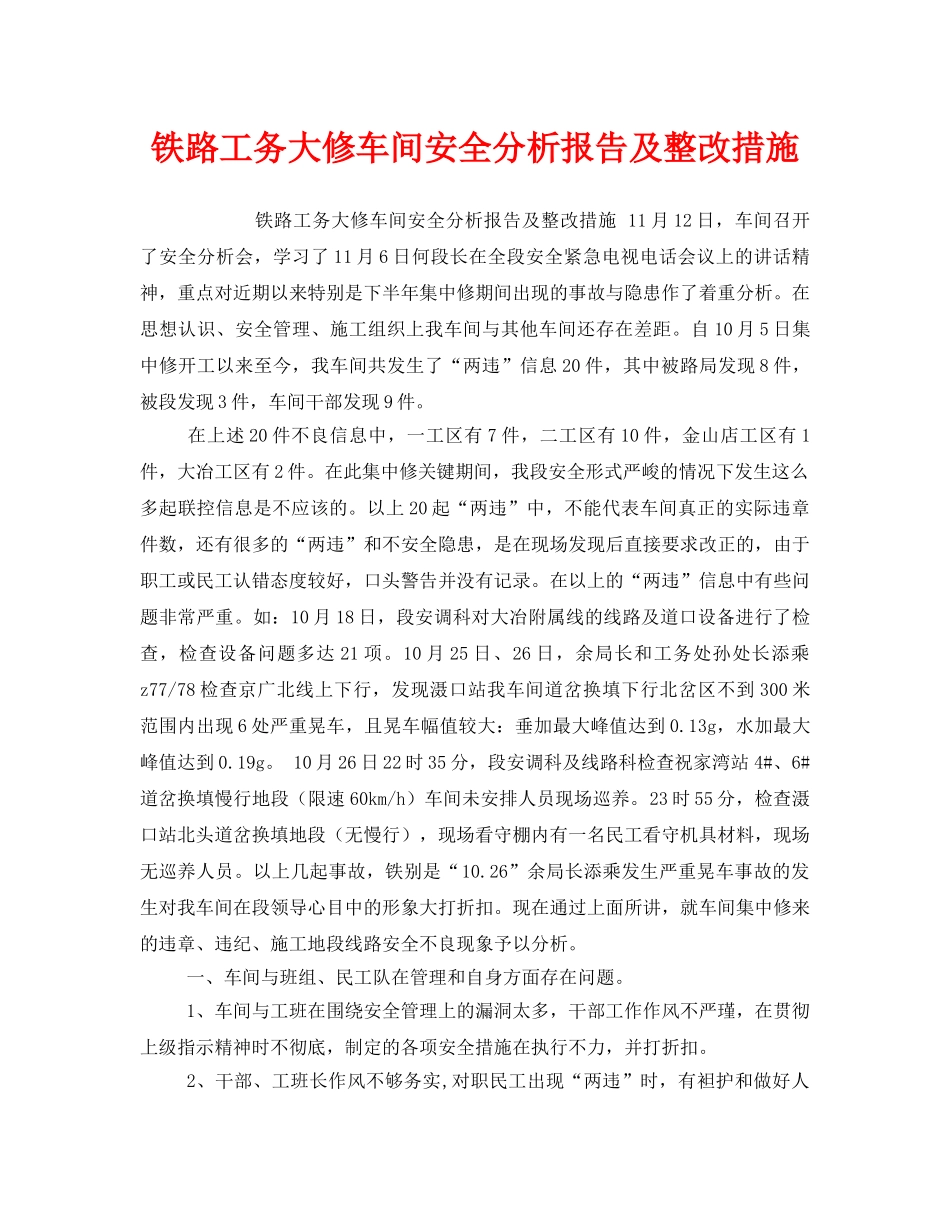 铁路工务大修车间安全分析报告及整改措施

铁路工务大修车间安全分析报告及整改措施 11月12日，车间召开了安全分析会，学习了11月6日何段长在全段安全紧急电视电话会议上的讲话精神，重点对近期以来特别是下半年集中修期间出现的事故与隐患作了着重分析。在思想认识、安全管理、施工组织上我车间与其他车间还存在差距。自10月5日集中修开工以来至今，我车间共发生了“两违”信息20件，其中被路局发现8件，被段发现3件，车间干部发现9件。

在上述20件不良信息中，一工区有7件，二工区有10件，金山店工区有1件，大冶工区有2件。在此集中修关键期间，我段安全形式严峻的情况下发生这么多起联控信息是不应该的。以上20起“两违”中，不能代表车间真正的实际违章件数，还有很多的“两违”和不安全隐患，是在现场发现后直接要求改正的，由于职工或民工认错态度较好，口头警告并没有记录。在以上的“两违”信息中有些问题非常严重。如：10月18日，段安调科对大冶附属线的线路及道口设备进行了检查，检查设备问题多达21项。10月25日、26日，余局长和工务处孙处长添乘z77/78检查京广北线上下行，发现滠口站我车间道岔换填下行北岔区不到300米范围内出现6处严重晃车，且晃车幅值较大：垂加最大峰值达到0.13g，水加最大峰值达到0.19g。 10月26日22时35分，段安调科及线路科检查祝家湾站4#、6#道岔换填慢行地段（限速60km/h）车间未安排人员现场巡养。23时55分，检查滠口站北头道岔换填地段（无慢行），现场看守棚内有一名民工看守机具材料，现场无巡养人员。以上几起事故，铁别是“10.26”余局长添乘发生严重晃车事故的发生对我车间在段领导心目中的形象大打折扣。现在通过上面所讲，就车间集中修来的违章、违纪、施工地段线路安全不良现象予以分析。

一、车间与班组、民工队在管理和自身方面存在问题。

1、车间与工班在围绕安全管理上的漏洞太多，干部工作作风不严瑾，在贯彻上级指示精神时不彻底，制定的各项安全措施在执行不力，并打折扣。

2、干部、工班长作风不够务实,对职民工出现“两违”时，有袒护和做好人